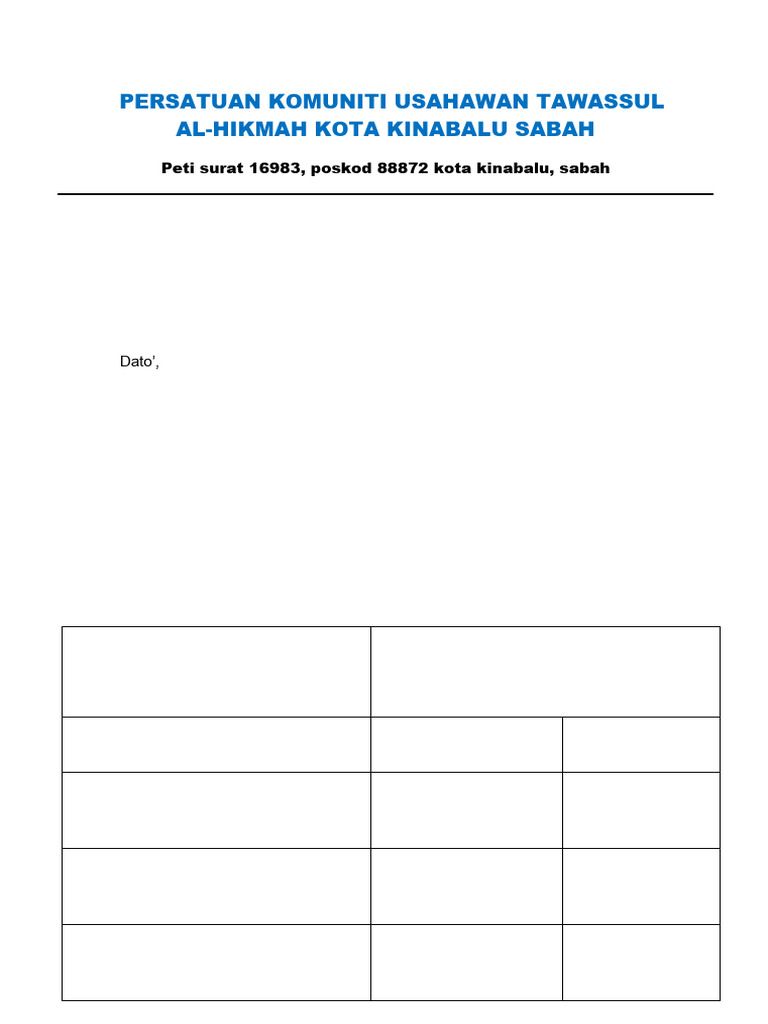 PERSATUAN KOMUNITI USAHAWAN TAWASSUL AL-HIKMAH KOTA KINABALU SABAH

Peti surat 16983, poskod 88872 kota kinabalu, sabah

Dato',